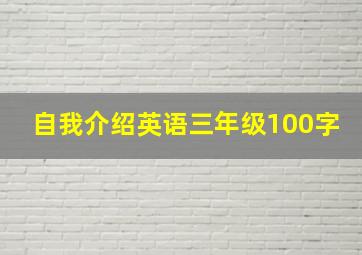 自我介绍英语三年级100字